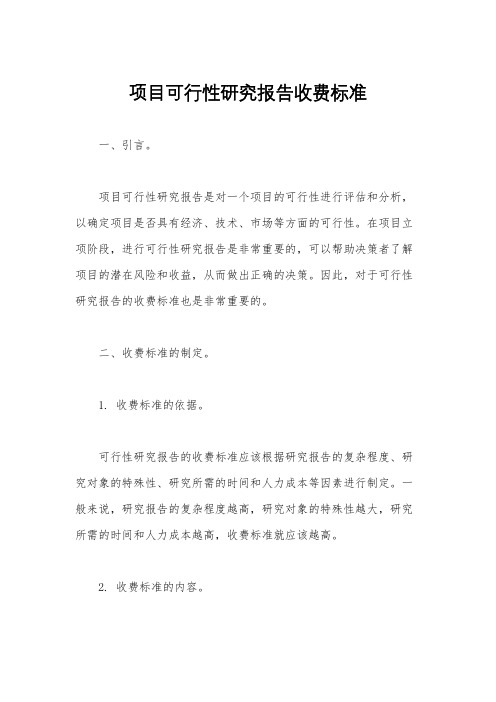 项目可行性研究报告收费标准

一、引言。

项目可行性研究报告是对一个项目的可行性进行评估和分析，以确定项目是否具有经济、技术、市场等方面的可行性。在项目立项阶段，进行可行性研究报告是非常重要的，可以帮助决策者了解项目的潜在风险和收益，从而做出正确的决策。因此，对于可行性研究报告的收费标准也是非常重要的。

二、收费标准的制定。

1. 收费标准的依据。

可行性研究报告的收费标准应该根据研究报告的复杂程度、研究对象的特殊性、研究所需的时间和人力成本等因素进行制定。一般来说，研究报告的复杂程度越高，研究对象的特殊性越大，研究所需的时间和人力成本越高，收费标准就应该越高。

2. 收费标准的内容。